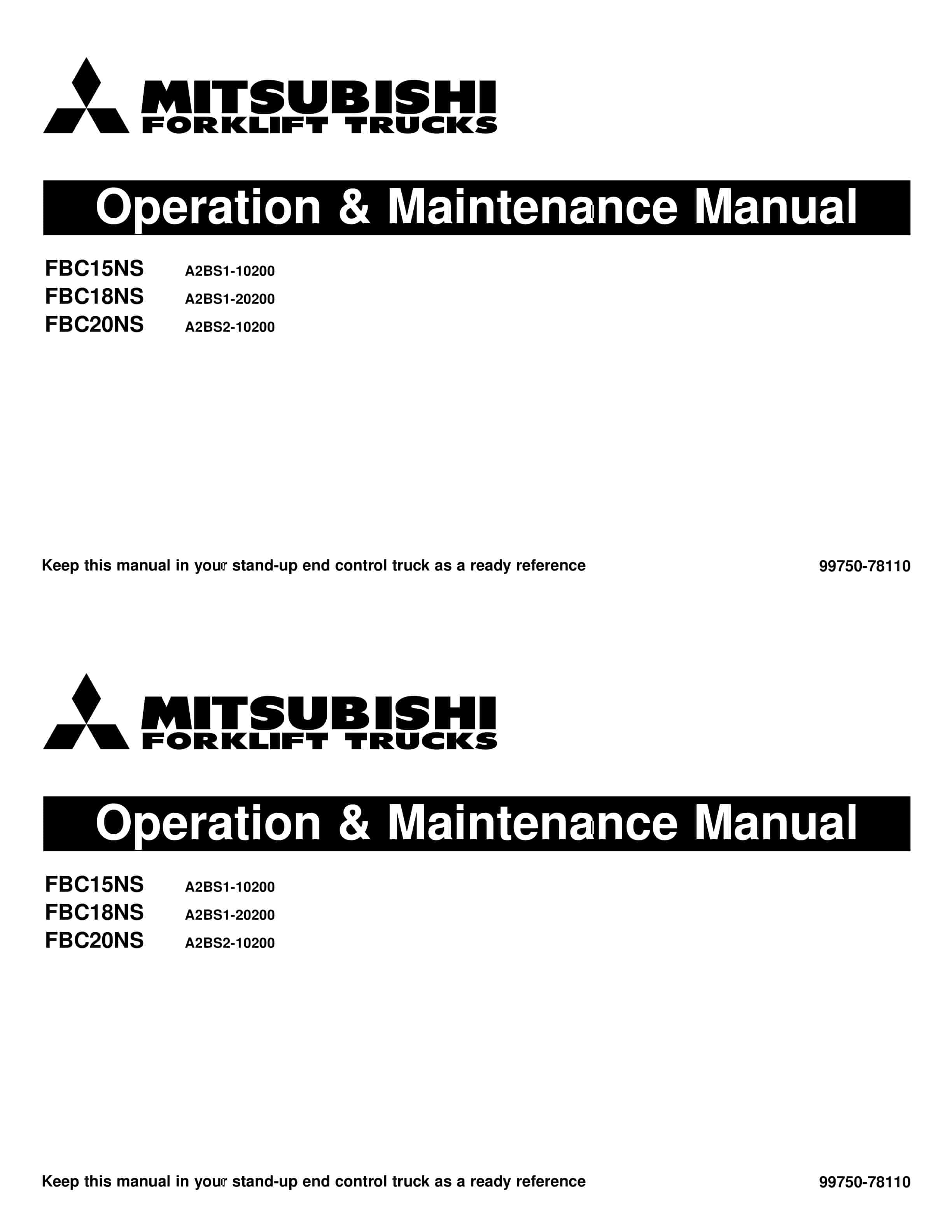 MITSUBISHI
FORKLIFT TRUCKS

Operation & Maintenance Manual

FBC15NS A2BS1-10200
FBC18NS A2BS1-20200
FBC20NS A2BS2-10200

Keep this manual in your stand-up end control truck as a ready reference

99750-78110

MITSUBISHI
FORKLIFT TRUCKS

Operation & Maintenance Manual

FBC15NS A2BS1-10200
FBC18NS A2BS1-20200
FBC20NS A2BS2-10200

Keep this manual in your stand-up end control truck as a ready reference

99750-78110